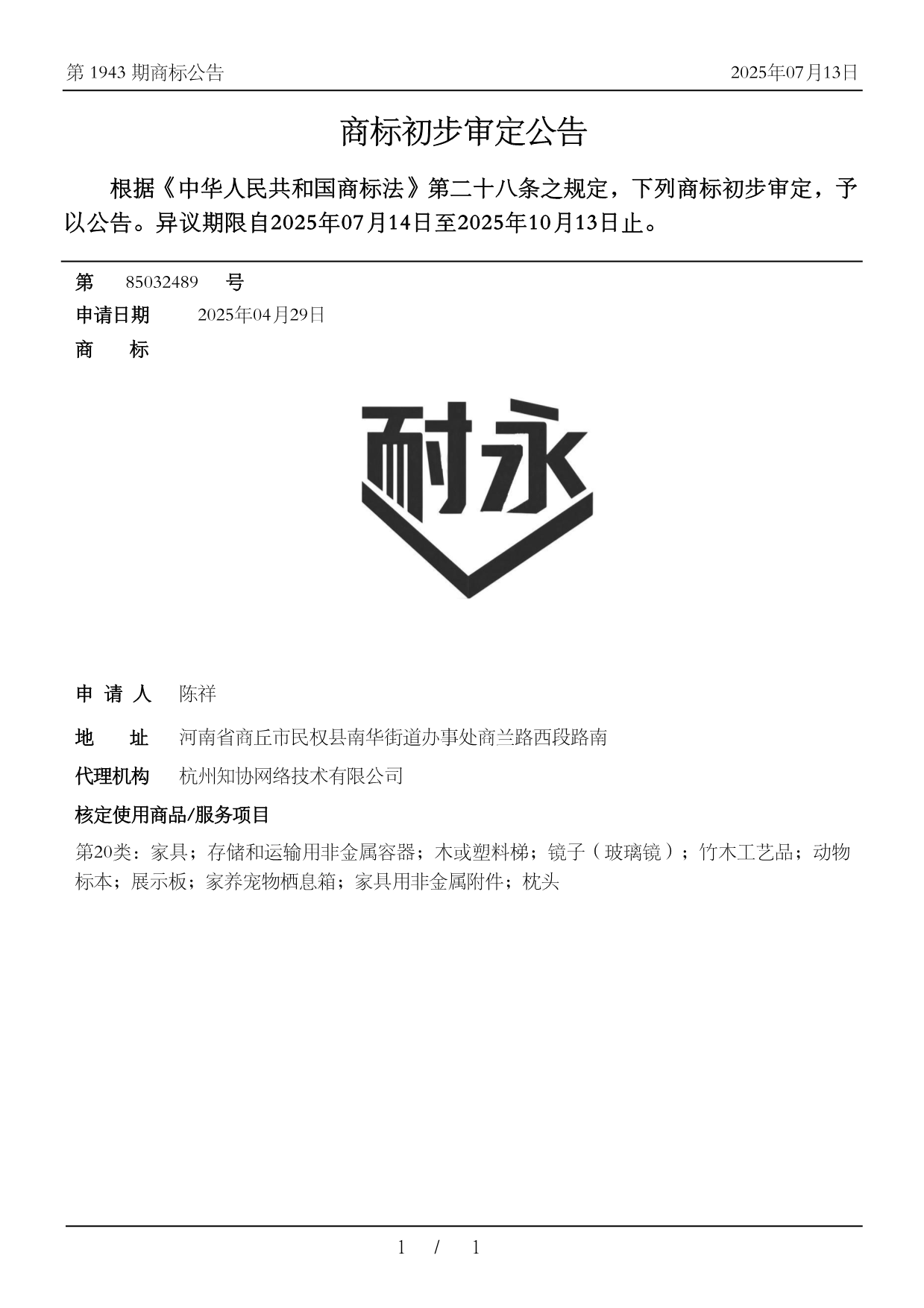 第 1943 期商标公告

2025年07月13日

商标初步审定公告

根据《中华人民共和国商标法》第二十八条之规定，下列商标初步审定，予以公告。异议期限自2025年07月14日至2025年10月13日止。

第 85032489 号

申请日期 2025年04月29日

商 标

耐永

申 请 人 陈祥

地 址 河南省商丘市民权县南华街道办事处商兰路西段路南

代理机构 杭州知协网络技术有限公司

核定使用商品/服务项目

第20类：家具；存储和运输用非金属容器；木或塑料梯；镜子（玻璃镜）；竹木工艺品；动物标本；展示板；家养宠物栖息箱；家具用非金属附件；枕头

1 / 1